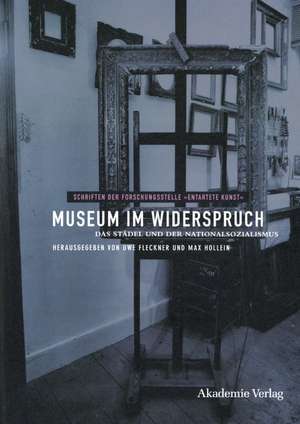 SCHRIFTEN DER FORSCHUNGSSTELLE »ENTARTETE KUNST«

MUSEUM IM WIDERSPRUCH

DAS STÄDEL UND DER NATIONALSOZIALISMUS

HERAUSGEGEBEN VON UWE FLECKNER UND MAX HOLLEIN

Akademie Verlag